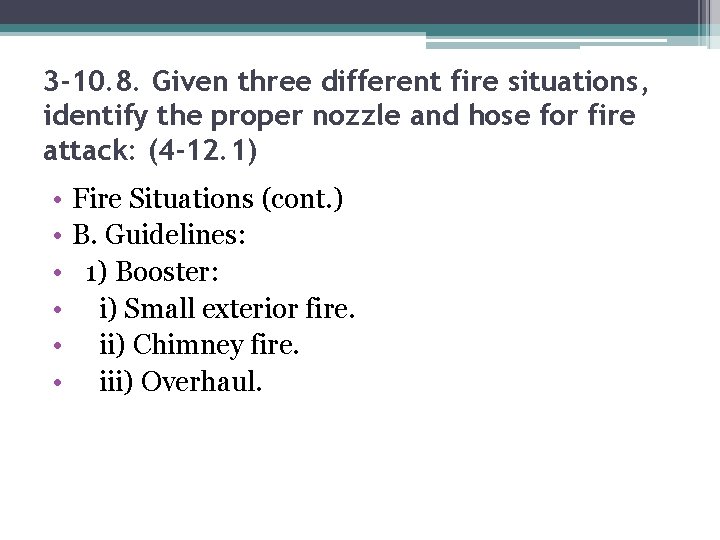 3-10.8. Given three different fire situations, identify the proper nozzle and hose for fire attack: (4-12.1)

• Fire Situations (cont.)
• B. Guidelines:
• 1) Booster:
• i) Small exterior fire.
• ii) Chimney fire.
• iii) Overhaul.